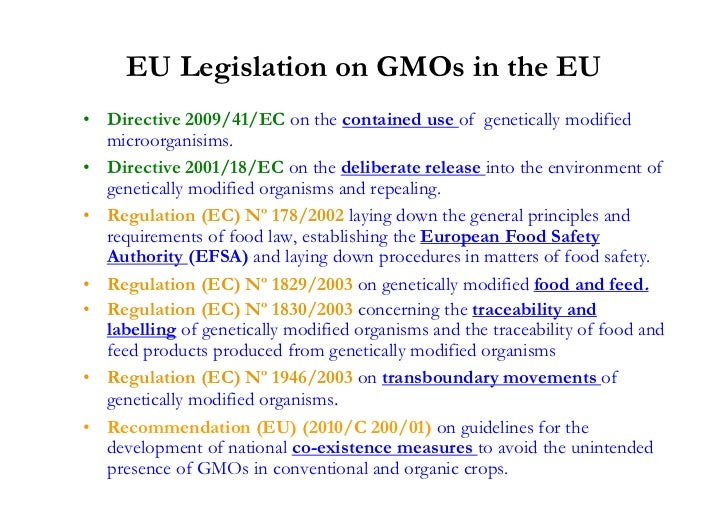 EU Legislation on GMOs in the EU

• Directive 2009/41/EC on the contained use of genetically modified microorganisims.

• Directive 2001/18/EC on the deliberate release into the environment of genetically modified organisms and repealing.

• Regulation (EC) Nº 178/2002 laying down the general principles and requirements of food law, establishing the European Food Safety Authority (EFSA) and laying down procedures in matters of food safety.

• Regulation (EC) Nº 1829/2003 on genetically modified food and feed.

• Regulation (EC) Nº 1830/2003 concerning the traceability and labelling of genetically modified organisms and the traceability of food and feed products produced from genetically modified organisms

• Regulation (EC) Nº 1946/2003 on transboundary movements of genetically modified organisms.

• Recommendation (EU) (2010/C 200/01) on guidelines for the development of national co-existence measures to avoid the unintended presence of GMOs in conventional and organic crops.